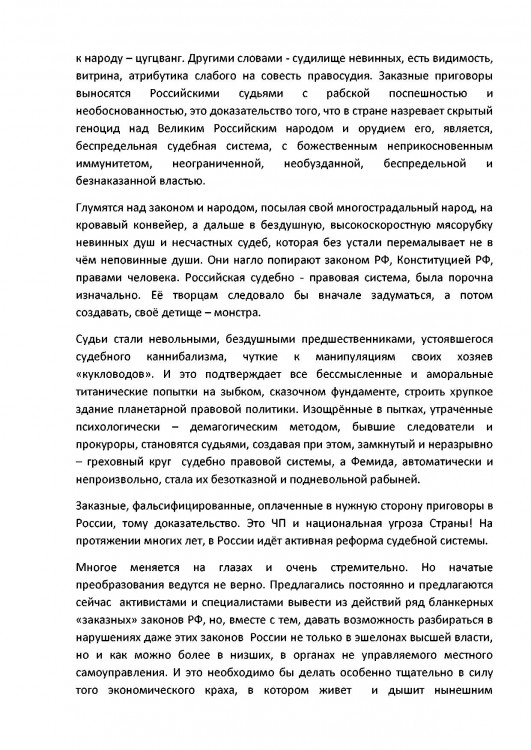 к народу – цугцванг. Другими словами - судилище невинных, есть видимость, витрина, атрибутика слабого на совесть правосудия. Заказные приговоры выносятся Российскими судьями с рабской поспешностью и необоснованностью, это доказательство того, что в стране назревает скрытый геноцид над Великим Российским народом и орудием его, является, беспредельная судебная система, с божественным неприкосновенным иммунитетом, неограниченной, необузданной, беспредельной и безнаказанной властью.

Глумятся над законом и народом, посылая свой многострадальный народ, на кровавый конвейер, а дальше в бездушную, высокоскоростную мясорубку невинных душ и несчастных судеб, которая без устали перемалывает не в чём неповинные души. Они нагло попирают законом РФ, Конституцией РФ, правами человека. Российская судебно - правовая система, была порочна изначально. Её творцам следовало бы вначале задуматься, а потом создавать, своё детище – монстра.

Судьи стали невольными, бездушными предшественниками, устоявшегося судебного каннибализма, чуткие к манипуляциям своих хозяев «кукловодов». И это подтверждает все бессмысленные и аморальные титанические попытки на зыбком, сказочном фундаменте, строить хрупкое здание планетарной правовой политики. Изощрённые в пытках, утраченные психологически – демагогическим методом, бывшие следователи и прокуроры, становятся судьями, создавая при этом, замкнутый и неразрывно – греховный круг судебно правовой системы, а Фемида, автоматически и непроизвольно, стала их безотказной и подневольной рабыней.

Заказные, фальсифицированные, оплаченные в нужную сторону приговоры в России, тому доказательство. Это ЧП и национальная угроза Страны! На протяжении многих лет, в России идёт активная реформа судебной системы.

Многое меняется на глазах и очень стремительно. Но начатые преобразования ведутся не верно. Предлагались постоянно и предлагаются сейчас активистами и специалистами вывести из действий ряд бланкерных «заказных» законов РФ, но, вместе с тем, давать возможность разбираться в нарушениях даже этих законов России не только в эшелонах высшей власти, но и как можно более в низших, в органах не управляемого местного самоуправления. И это необходимо бы делать особенно тщательно в силу того экономического краха, в котором живет и дышит нынешним